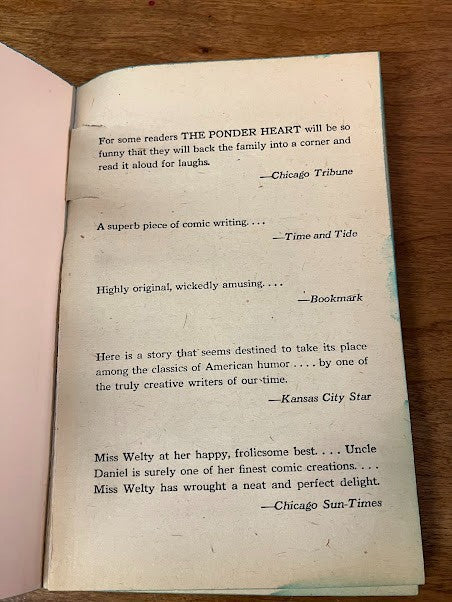 For some readers THE PONDER HEART will be so funny that they will back the family into a corner and read it aloud for laughs.

—Chicago Tribune

A superb piece of comic writing. . . .

—Time and Tide

Highly original, wickedly amusing. . . .

—Bookmark

Here is a story that seems destined to take its place among the classics of American humor . . . . by one of the truly creative writers of our time.

—Kansas City Star

Miss Welty at her happy, frolicsome best. . . . Uncle Daniel is surely one of her finest comic creations. . . . Miss Welty has wrought a neat and perfect delight.

—Chicago Sun-Times